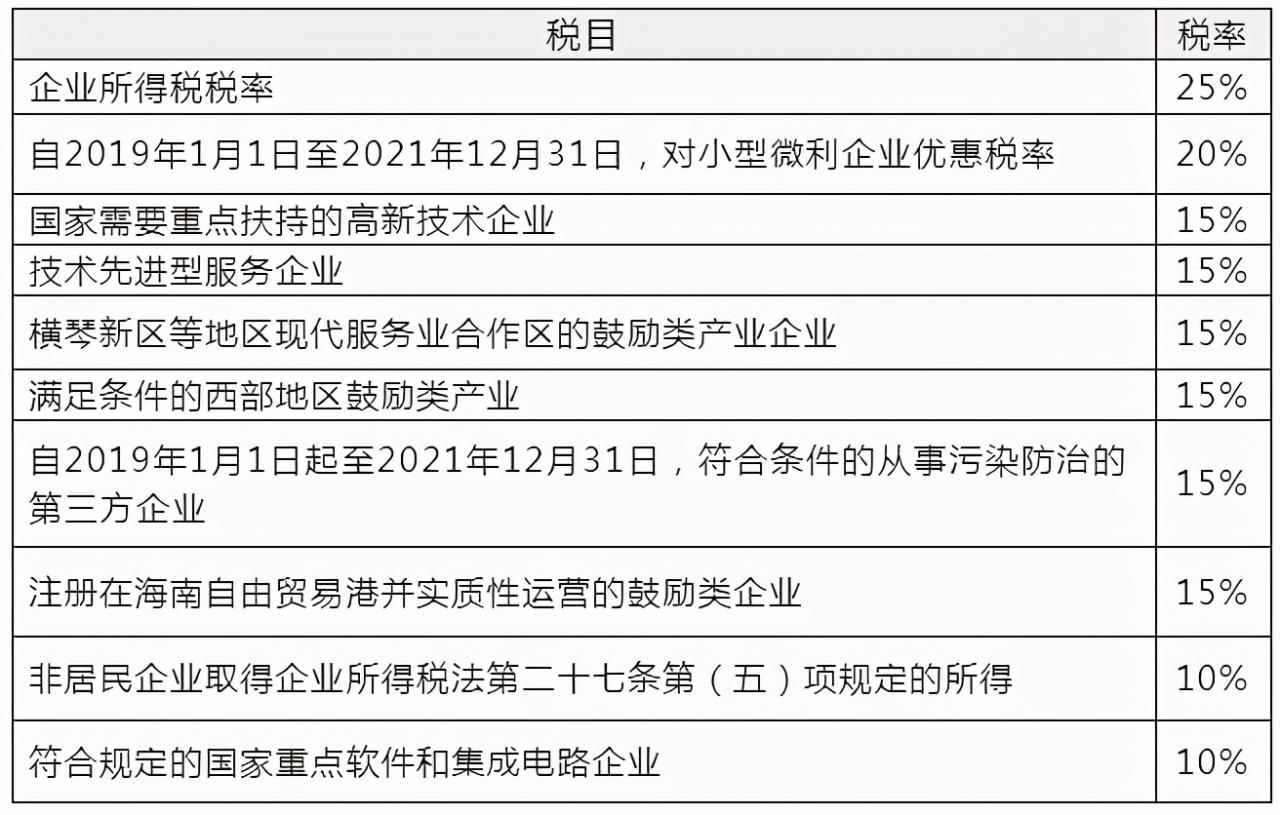 | 税目 | 税率 |
|---|---|
| 企业所得税税率 | 25% |
| 自2019年1月1日至2021年12月31日，对小型微利企业优惠税率 | 20% |
| 国家需要重点扶持的高新技术企业 | 15% |
| 技术先进型服务企业 | 15% |
| 横琴新区等地区现代服务业合作区的鼓励类产业企业 | 15% |
| 满足条件的西部地区鼓励类产业 | 15% |
| 自2019年1月1日起至2021年12月31日，符合条件的从事污染防治的第三方企业 | 15% |
| 注册在海南自由贸易港并实质性运营的鼓励类企业 | 15% |
| 非居民企业取得企业所得税法第二十七条第（五）项规定的所得 | 10% |
| 符合规定的国家重点软件和集成电路企业 | 10% |